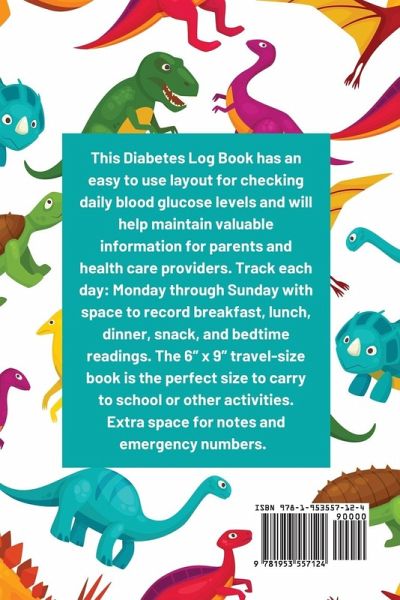 This Diabetes Log Book has an easy to use layout for checking daily blood glucose levels and will help maintain valuable information for parents and health care providers. Track each day: Monday through Sunday with space to record breakfast, lunch, dinner, snack, and bedtime readings. The 6" x 9" travel-size book is the perfect size to carry to school or other activities. Extra space for notes and emergency numbers.

ISBN 978-1-953557-12-4
90000
9 781953 557124